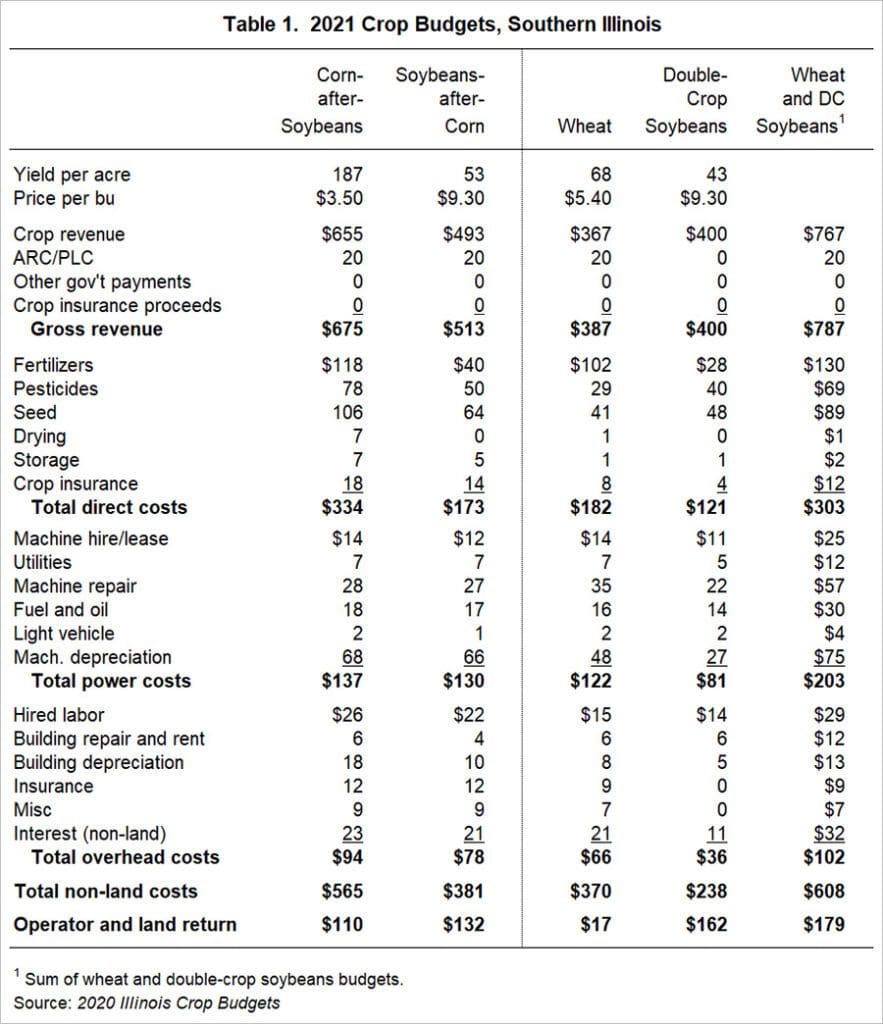 Table 1. 2021 Crop Budgets, Southern Illinois

|  | Corn-after-Soybeans | Soybeans-after-Corn | Wheat | Double-Crop Soybeans | Wheat and DC Soybeans$^{1}$ |
|---|---|---|---|---|---|
| Yield per acre | 187 | 53 | 68 | 43 |  |
| Price per bu | $3.50 | $9.30 | $5.40 | $9.30 |  |
| Crop revenue | $655 | $493 | $367 | $400 | $767 |
| ARC/PLC | 20 | 20 | 20 | 0 | 20 |
| Other gov't payments | 0 | 0 | 0 | 0 | 0 |
| Crop insurance proceeds | 0 | 0 | 0 | 0 | 0 |
| Gross revenue | $675 | $513 | $387 | $400 | $787 |
| Fertilizers | $118 | $40 | $102 | $28 | $130 |
| Pesticides | 78 | 50 | 29 | 40 | $69 |
| Seed | 106 | 64 | 41 | 48 | $89 |
| Drying | 7 | 0 | 1 | 0 | $1 |
| Storage | 7 | 5 | 1 | 1 | $2 |
| Crop insurance | 18 | 14 | 8 | 4 | $12 |
| Total direct costs | $334 | $173 | $182 | $121 | $303 |
| Machine hire/lease | $14 | $12 | $14 | $11 | $25 |
| Utilities | 7 | 7 | 7 | 5 | $12 |
| Machine repair | 28 | 27 | 35 | 22 | $57 |
| Fuel and oil | 18 | 17 | 16 | 14 | $30 |
| Light vehicle | 2 | 1 | 2 | 2 | $4 |
| Mach. depreciation | 68 | 66 | 48 | 27 | $75 |
| Total power costs | $137 | $130 | $122 | $81 | $203 |
| Hired labor | $26 | $22 | $15 | $14 | $29 |
| Building repair and rent | 6 | 4 | 6 | 6 | $12 |
| Building depreciation | 18 | 10 | 8 | 5 | $13 |
| Insurance | 12 | 12 | 9 | 0 | $9 |
| Misc | 9 | 9 | 7 | 0 | $7 |
| Interest (non-land) | 23 | 21 | 21 | 11 | $32 |
| Total overhead costs | $94 | $78 | $66 | $36 | $102 |
| Total non-land costs | $565 | $381 | $370 | $238 | $608 |
| Operator and land return | $110 | $132 | $17 | $162 | $179 |

$^{1}$ Sum of wheat and double-crop soybeans budgets.
Source: 2020 Illinois Crop Budgets